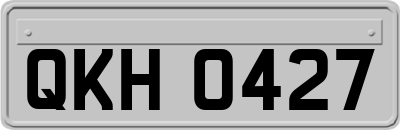 QKH 0427